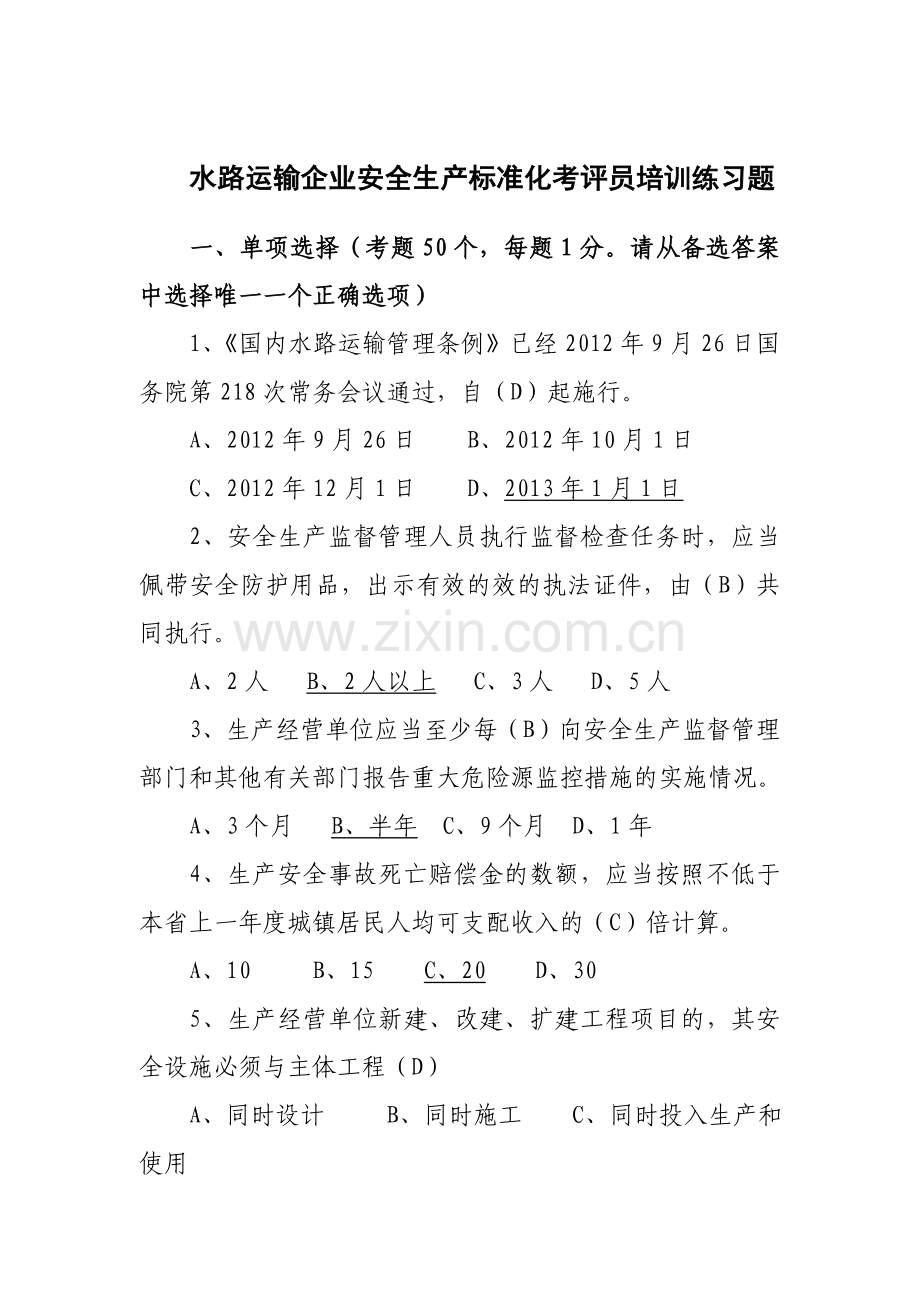 水路运输企业安全生产标准化考评员培训练习题

一、单项选择（考题50个，每题1分。请从备选答案中选择唯一一个正确选项）

1、《国内水路运输管理条例》已经2012年9月26日国务院第218次常务会议通过，自（D）起施行。

A、2012年9月26日　　B、2012年10月1日

C、2012年12月1日　　D、2013年1月1日

2、安全生产监督管理人员执行监督检查任务时，应当佩带安全防护用品，出示有效的效的执法证件，由（B）共同执行。

www.zixin.com.cn

A、2人　B、2人以上　C、3人　D、5人

3、生产经营单位应当至少每（B）向安全生产监督管理部门和其他有关部门报告重大危险源监控措施的实施情况。

A、3个月　B、半年　C、9个月　D、1年

4、生产安全事故死亡赔偿金的数额，应当按照不低于本省上一年度城镇居民人均可支配收入的（C）倍计算。

A、10　B、15　C、20　D、30

5、生产经营单位新建、改建、扩建工程项目的，其安全设施必须与主体工程（D）

A、同时设计　B、同时施工　C、同时投入生产和使用